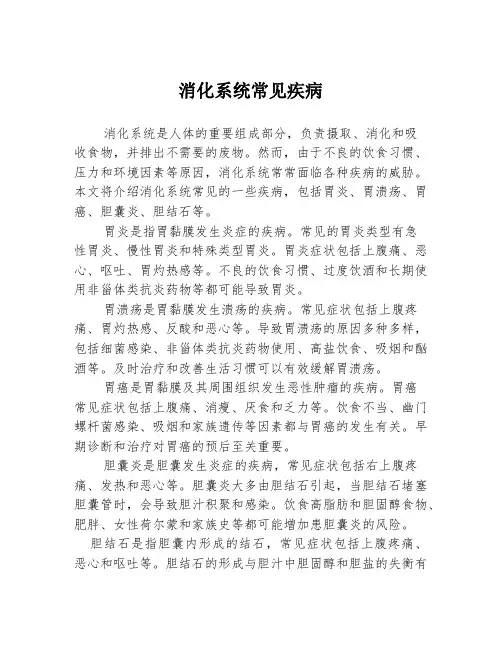 消化系统常见疾病

消化系统是人体的重要组成部分，负责摄取、消化和吸收食物，并排出不需要的废物。然而，由于不良的饮食习惯、压力和环境因素等原因，消化系统常常面临各种疾病的威胁。本文将介绍消化系统常见的一些疾病，包括胃炎、胃溃疡、胃癌、胆囊炎、胆结石等。

胃炎是指胃黏膜发生炎症的疾病。常见的胃炎类型有急性胃炎、慢性胃炎和特殊类型胃炎。胃炎症状包括上腹痛、恶心、呕吐、胃灼热感等。不良的饮食习惯、过度饮酒和长期使用非甾体类抗炎药物等都可能导致胃炎。

胃溃疡是胃黏膜发生溃疡的疾病。常见症状包括上腹疼痛、胃灼热感、反酸和恶心等。导致胃溃疡的原因多种多样，包括细菌感染、非甾体类抗炎药物使用、高盐饮食、吸烟和酗酒等。及时治疗和改善生活习惯可以有效缓解胃溃疡。

胃癌是胃黏膜及其周围组织发生恶性肿瘤的疾病。胃癌常见症状包括上腹痛、消瘦、厌食和乏力等。饮食不当、幽门螺杆菌感染、吸烟和家族遗传等因素都与胃癌的发生有关。早期诊断和治疗对胃癌的预后至关重要。

胆囊炎是胆囊发生炎症的疾病，常见症状包括右上腹疼痛、发热和恶心等。胆囊炎大多由胆结石引起，当胆结石堵塞胆囊管时，会导致胆汁积聚和感染。饮食高脂肪和胆固醇食物、肥胖、女性荷尔蒙和家族史等都可能增加患胆囊炎的风险。

胆结石是指胆囊内形成的结石，常见症状包括上腹疼痛、恶心和呕吐等。胆结石的形成与胆汁中胆固醇和胆盐的失衡有